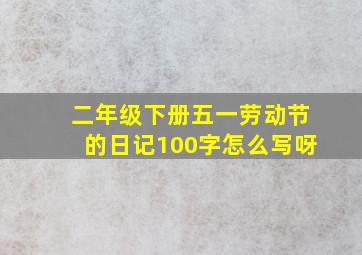 二年级下册五一劳动节的日记100字怎么写呀